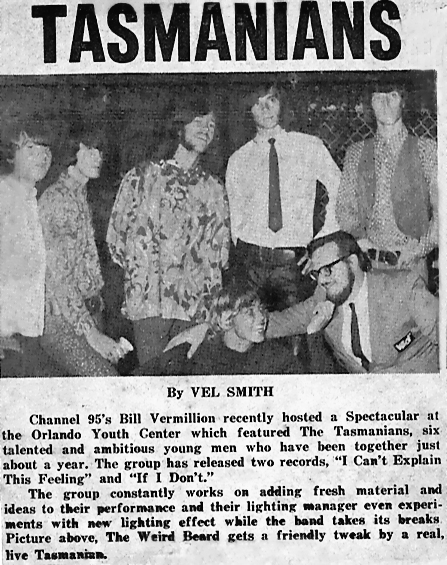 TASMANIANS

By VEL SMITH

Channel 95's Bill Vermillion recently hosted a Spectacular at the Orlando Youth Center which featured The Tasmanians, six talented and ambitious young men who have been together just about a year. The group has released two records, "I Can't Explain This Feeling" and "If I Don't."

The group constantly works on adding fresh material and ideas to their performance and their lighting manager even experiments with new lighting effect while the band takes its breaks. Picture above, The Weird Beard gets a friendly tweak by a real, live Tasmanian.